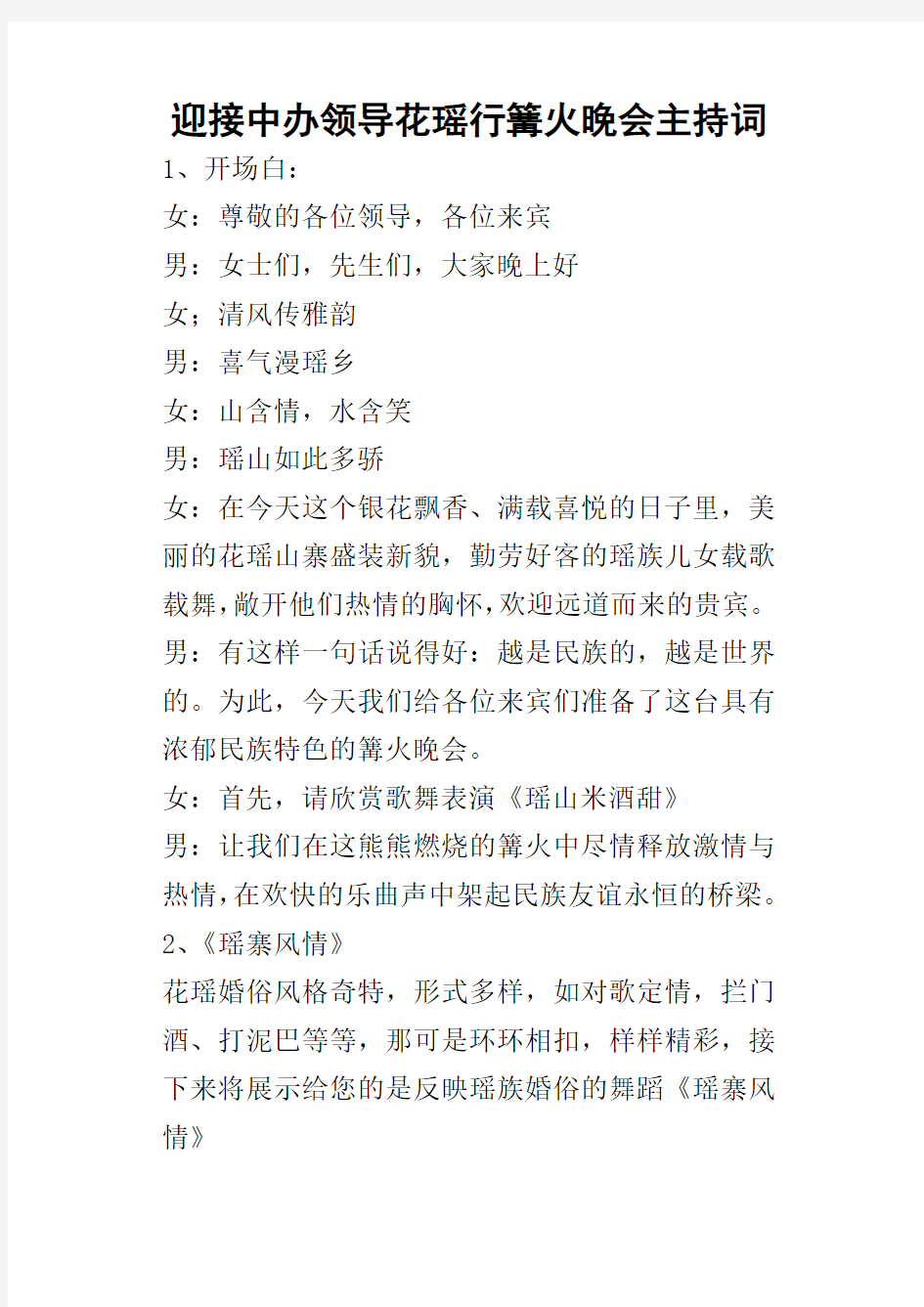 迎接中办领导花瑶行篝火晚会主持词

1、开场白：

女：尊敬的各位领导，各位来宾

男：女士们，先生们，大家晚上好

女；清风传雅韵

男：喜气漫瑶乡

女：山含情，水含笑

男：瑶山如此多骄

女：在今天这个银花飘香、满载喜悦的日子里，美丽的花瑶山寨盛装新貌，勤劳好客的瑶族儿女载歌载舞，敞开他们热情的胸怀，欢迎远道而来的贵宾。

男：有这样一句话说得好：越是民族的，越是世界的。为此，今天我们给各位来宾们准备了这台具有浓郁民族特色的篝火晚会。

女：首先，请欣赏歌舞表演《瑶山米酒甜》

男：让我们在这熊熊燃烧的篝火中尽情释放激情与热情，在欢快的乐曲声中架起民族友谊永恒的桥梁。

2、《瑶寨风情》

花瑶婚俗风格奇特，形式多样，如对歌定情，拦门酒、打泥巴等等，那可是环环相扣，样样精彩，接下来将展示给您的是反映瑶族婚俗的舞蹈《瑶寨风情》